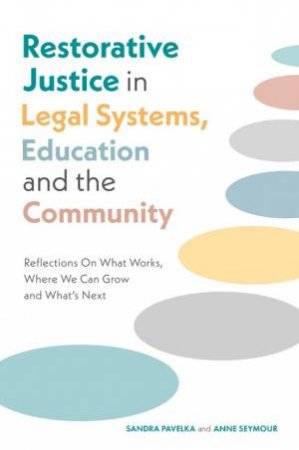 Restorative Justice in Legal Systems, Education and the Community

Reflections On What Works, Where We Can Grow and What's Next

SANDRA PAVELKA and ANNE SEYMOUR